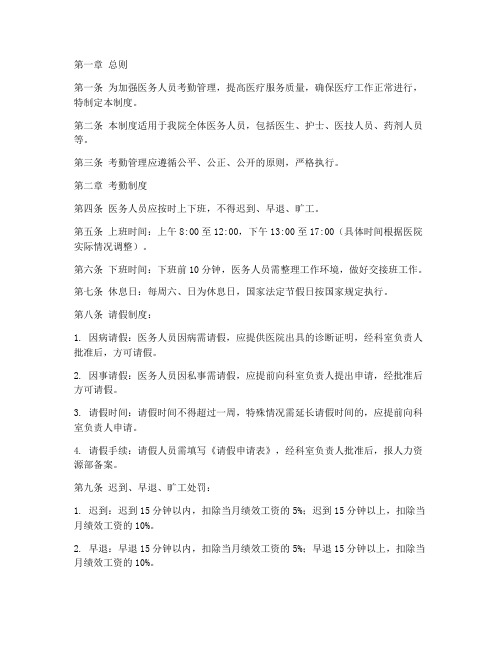 第一章 总则

第一条 为加强医务人员考勤管理，提高医疗服务质量，确保医疗工作正常进行，特制定本制度。

第二条 本制度适用于我院全体医务人员，包括医生、护士、医技人员、药剂人员等。

第三条 考勤管理应遵循公平、公正、公开的原则，严格执行。

第二章 考勤制度

第四条 医务人员应按时上下班，不得迟到、早退、旷工。

第五条 上班时间：上午 8:00 至 12:00，下午 13:00 至 17:00（具体时间根据医院实际情况调整）。

第六条 下班时间：下班前 10 分钟，医务人员需整理工作环境，做好交接班工作。

第七条 休息日：每周六、日为休息日，国家法定节假日按国家规定执行。

第八条 请假制度：

1. 因病请假：医务人员因病需请假，应提供医院出具的诊断证明，经科室负责人批准后，方可请假。

2. 因事请假：医务人员因私事需请假，应提前向科室负责人提出申请，经批准后方可请假。

3. 请假时间：请假时间不得超过一周，特殊情况需延长请假时间的，应提前向科室负责人申请。

4. 请假手续：请假人员需填写《请假申请表》，经科室负责人批准后，报人力资源部备案。

第九条 迟到、早退、旷工处罚：

1. 迟到：迟到 15 分钟以内，扣除当月绩效工资的 5%；迟到 15 分钟以上，扣除当月绩效工资的 10%。

2. 早退：早退 15 分钟以内，扣除当月绩效工资的 5%；早退 15 分钟以上，扣除当月绩效工资的 10%。